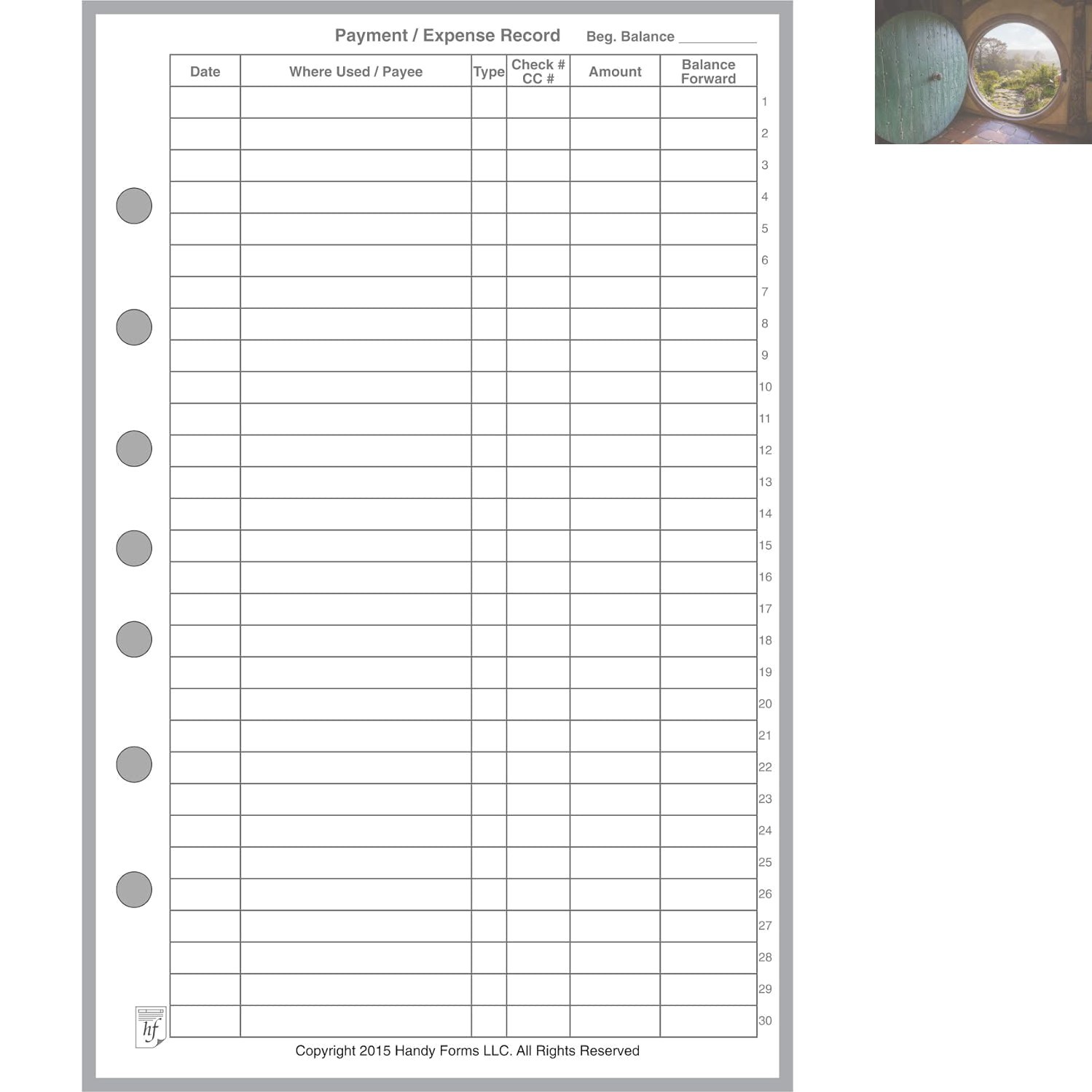 Payment / Expense Record Beg. Balance __________

| Date | Where Used / Payee | Type | Check # CC # | Amount | Balance Forward | |
|---|---|---|---|---|---|---|
| | | | | | | 1 |
| | | | | | | 2 |
| | | | | | | 3 |
| | | | | | | 4 |
| | | | | | | 5 |
| | | | | | | 6 |
| | | | | | | 7 |
| | | | | | | 8 |
| | | | | | | 9 |
| | | | | | | 10 |
| | | | | | | 11 |
| | | | | | | 12 |
| | | | | | | 13 |
| | | | | | | 14 |
| | | | | | | 15 |
| | | | | | | 16 |
| | | | | | | 17 |
| | | | | | | 18 |
| | | | | | | 19 |
| | | | | | | 20 |
| | | | | | | 21 |
| | | | | | | 22 |
| | | | | | | 23 |
| | | | | | | 24 |
| | | | | | | 25 |
| | | | | | | 26 |
| | | | | | | 27 |
| | | | | | | 28 |
| | | | | | | 29 |
| | | | | | | 30 |

hf

Copyright 2015 Handy Forms LLC. All Rights Reserved